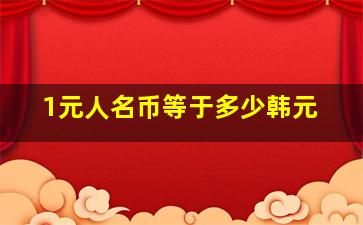 1元人名币等于多少韩元